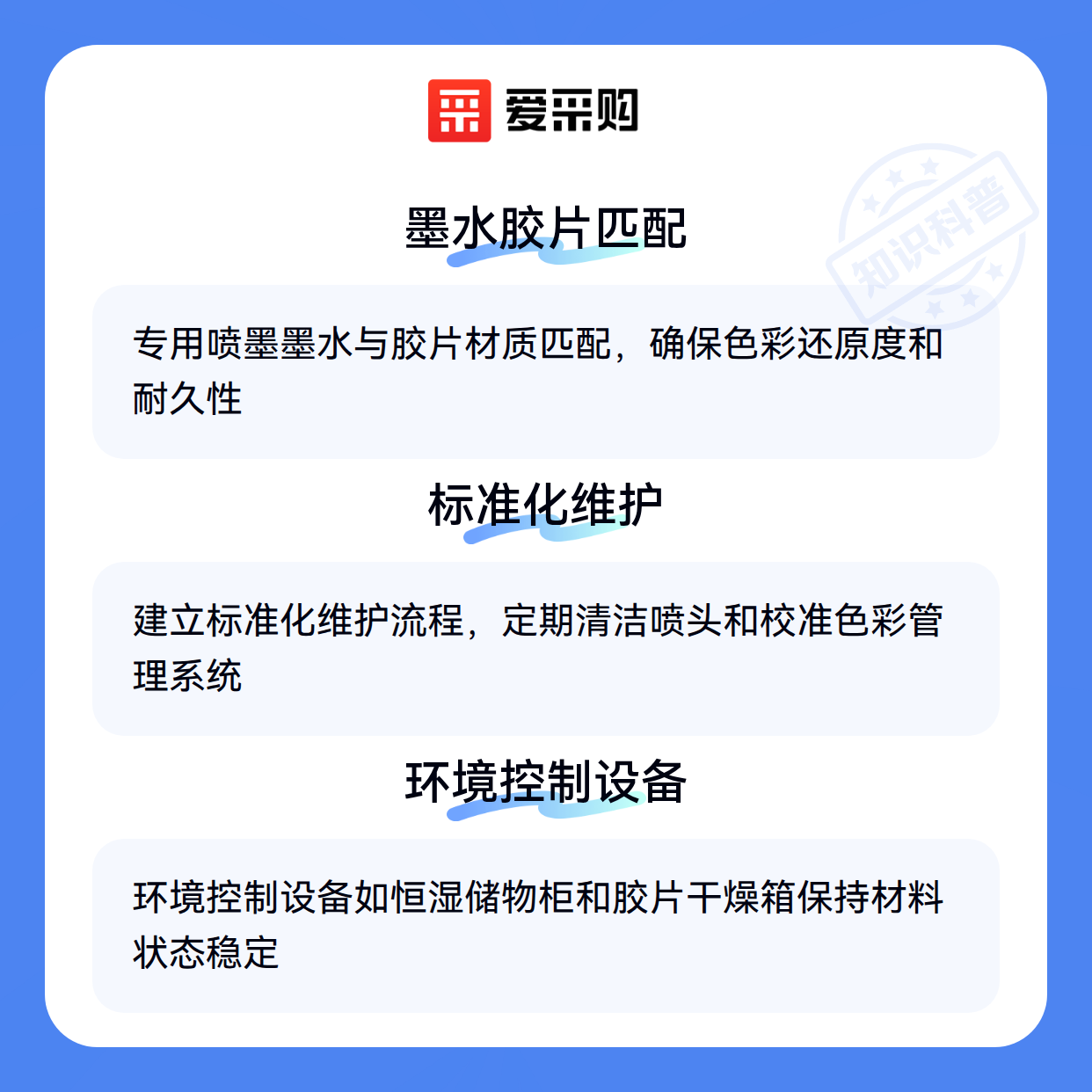 爱采购

墨水胶片匹配

专用喷墨墨水与胶片材质匹配，确保色彩还原度和耐久性

标准化维护

建立标准化维护流程，定期清洁喷头和校准色彩管理系统

环境控制设备

环境控制设备如恒湿储物柜和胶片干燥箱保持材料状态稳定

知识科普